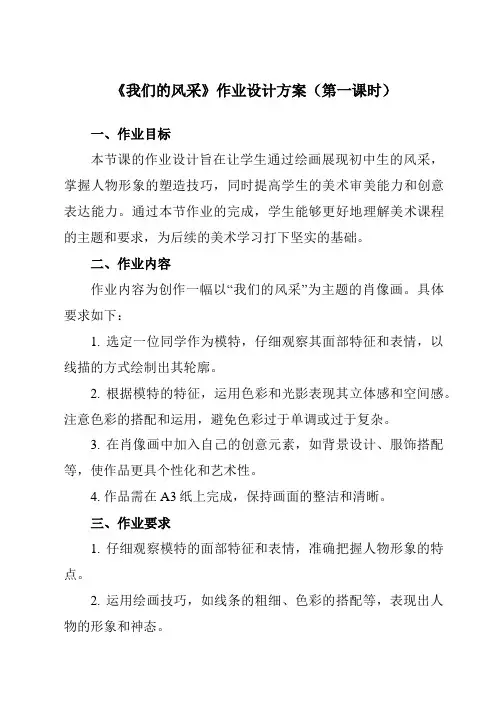 《我们的风采》作业设计方案（第一课时）

一、作业目标

本节课的作业设计旨在让学生通过绘画展现初中生的风采，掌握人物形象的塑造技巧，同时提高学生的美术审美能力和创意表达能力。通过本节作业的完成，学生能够更好地理解美术课程的主题和要求，为后续的美术学习打下坚实的基础。

二、作业内容

作业内容为创作一幅以“我们的风采”为主题的肖像画。具体要求如下：

1. 选定一位同学作为模特，仔细观察其面部特征和表情，以线描的方式绘制出其轮廓。

2. 根据模特的特征，运用色彩和光影表现其立体感和空间感。注意色彩的搭配和运用，避免色彩过于单调或过于复杂。

3. 在肖像画中加入自己的创意元素，如背景设计、服饰搭配等，使作品更具个性化和艺术性。

4. 作品需在 A3 纸上完成，保持画面的整洁和清晰。

三、作业要求

1. 仔细观察模特的面部特征和表情，准确把握人物形象的特点。

2. 运用绘画技巧，如线条的粗细、色彩的搭配等，表现出人物的形象和神态。